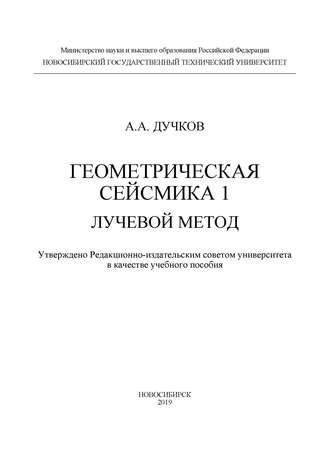 Министерство науки и высшего образования Российской Федерации
НОВОСИБИРСКИЙ ГОСУДАРСТВЕННЫЙ ТЕХНИЧЕСКИЙ УНИВЕРСИТЕТ

А.А. ДУЧКОВ

ГЕОМЕТРИЧЕСКАЯ СЕЙСМИКА 1
ЛУЧЕВОЙ МЕТОД

Утверждено Редакционно-издательским советом университета в качестве учебного пособия

НОВОСИБИРСК
2019